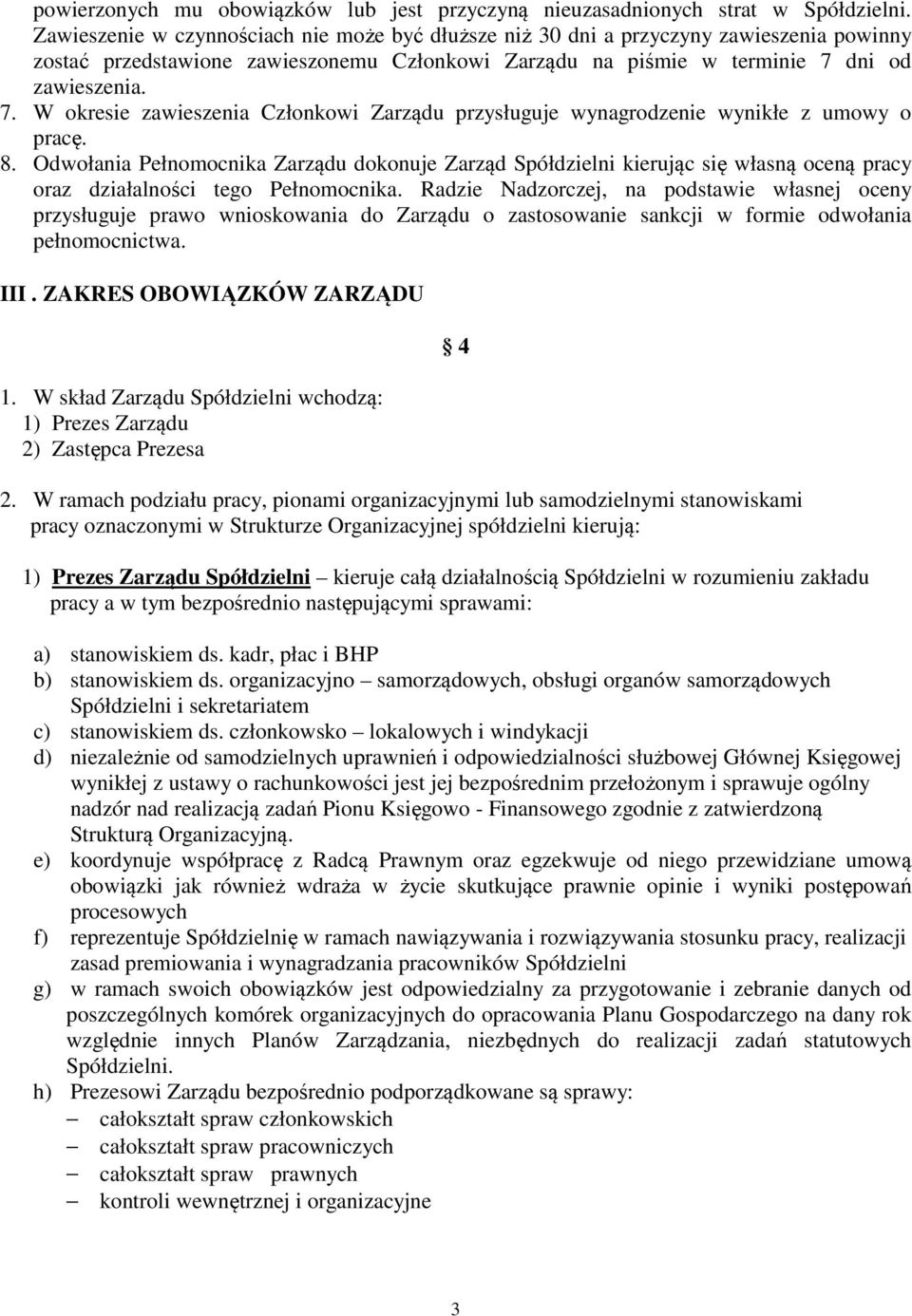 powierzonych mu obowiązków lub jest przyczyną nieuzasadnionych strat w Spółdzielni. Zawieszenie w czynnościach nie może być dłuższe niż 30 dni a przyczyny zawieszenia powinny zostać przedstawione zawieszonemu Członkowi Zarządu na piśmie w terminie 7 dni od zawieszenia.

7. W okresie zawieszenia Członkowi Zarządu przysługuje wynagrodzenie wynikłe z umowy o pracę.

8. Odwołania Pełnomocnika Zarządu dokonuje Zarząd Spółdzielni kierując się własną oceną pracy oraz działalności tego Pełnomocnika. Radzie Nadzorczej, na podstawie własnej oceny przysługuje prawo wnioskowania do Zarządu o zastosowanie sankcji w formie odwołania pełnomocnictwa.

III . ZAKRES OBOWIĄZKÓW ZARZĄDU

§ 4

1. W skład Zarządu Spółdzielni wchodzą:
1) Prezes Zarządu
2) Zastępca Prezesa

2. W ramach podziału pracy, pionami organizacyjnymi lub samodzielnymi stanowiskami pracy oznaczonymi w Strukturze Organizacyjnej spółdzielni kierują:

1) Prezes Zarządu Spółdzielni – kieruje całą działalnością Spółdzielni w rozumieniu zakładu pracy a w tym bezpośrednio następującymi sprawami:

a) stanowiskiem ds. kadr, płac i BHP
b) stanowiskiem ds. organizacyjno – samorządowych, obsługi organów samorządowych Spółdzielni i sekretariatem
c) stanowiskiem ds. członkowsko – lokalowych i windykacji
d) niezależnie od samodzielnych uprawnień i odpowiedzialności służbowej Głównej Księgowej wynikłej z ustawy o rachunkowości jest jej bezpośrednim przełożonym i sprawuje ogólny nadzór nad realizacją zadań Pionu Księgowo - Finansowego zgodnie z zatwierdzoną Strukturą Organizacyjną.
e) koordynuje współpracę z Radcą Prawnym oraz egzekwuje od niego przewidziane umową obowiązki jak również wdraża w życie skutkujące prawnie opinie i wyniki postępowań procesowych
f) reprezentuje Spółdzielnię w ramach nawiązywania i rozwiązywania stosunku pracy, realizacji zasad premiowania i wynagradzania pracowników Spółdzielni
g) w ramach swoich obowiązków jest odpowiedzialny za przygotowanie i zebranie danych od poszczególnych komórek organizacyjnych do opracowania Planu Gospodarczego na dany rok względnie innych Planów Zarządzania, niezbędnych do realizacji zadań statutowych Spółdzielni.
h) Prezesowi Zarządu bezpośrednio podporządkowane są sprawy:
– całokształt spraw członkowskich
– całokształt spraw pracowniczych
– całokształt spraw prawnych
– kontroli wewnętrznej i organizacyjne

3